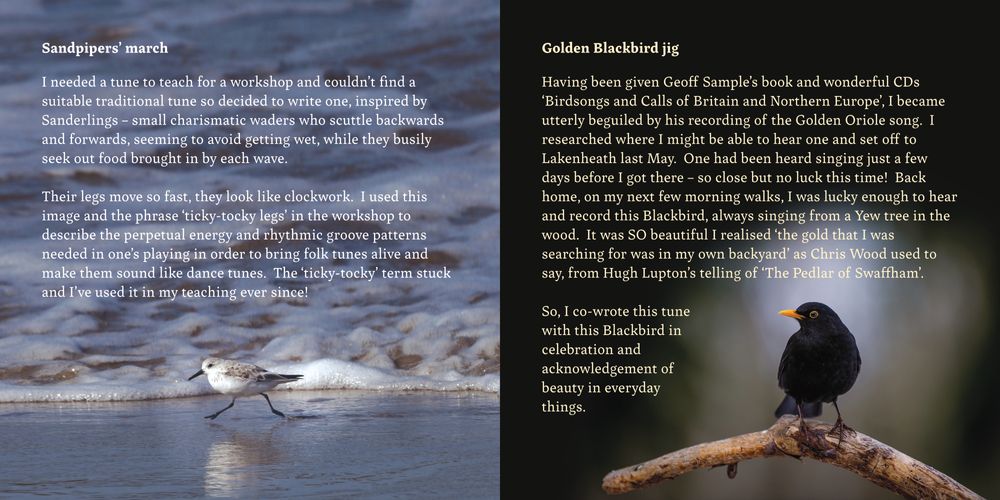 Sandpipers' march

I needed a tune to teach for a workshop and couldn't find a suitable traditional tune so decided to write one, inspired by Sanderlings – small charismatic waders who scuttle backwards and forwards, seeming to avoid getting wet, while they busily seek out food brought in by each wave.

Their legs move so fast, they look like clockwork. I used this image and the phrase 'ticky-tocky legs' in the workshop to describe the perpetual energy and rhythmic groove patterns needed in one's playing in order to bring folk tunes alive and make them sound like dance tunes. The 'ticky-tocky' term stuck and I've used it in my teaching ever since!

Golden Blackbird jig

Having been given Geoff Sample's book and wonderful CDs 'Birdsongs and Calls of Britain and Northern Europe', I became utterly beguiled by his recording of the Golden Oriole song. I researched where I might be able to hear one and set off to Lakenheath last May. One had been heard singing just a few days before I got there – so close but no luck this time! Back home, on my next few morning walks, I was lucky enough to hear and record this Blackbird, always singing from a Yew tree in the wood. It was SO beautiful I realised 'the gold that I was searching for was in my own backyard' as Chris Wood used to say, from Hugh Lupton's telling of 'The Pedlar of Swaffham'.

So, I co-wrote this tune with this Blackbird in celebration and acknowledgement of beauty in everyday things.